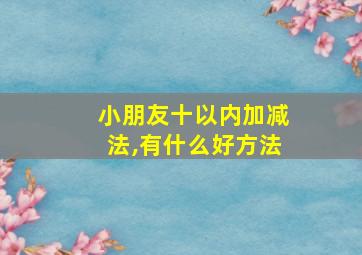 小朋友十以内加减法,有什么好方法